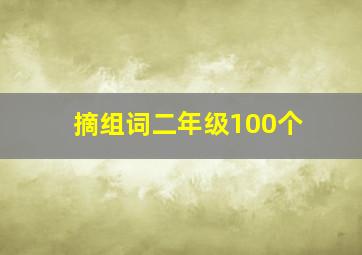 摘组词二年级100个